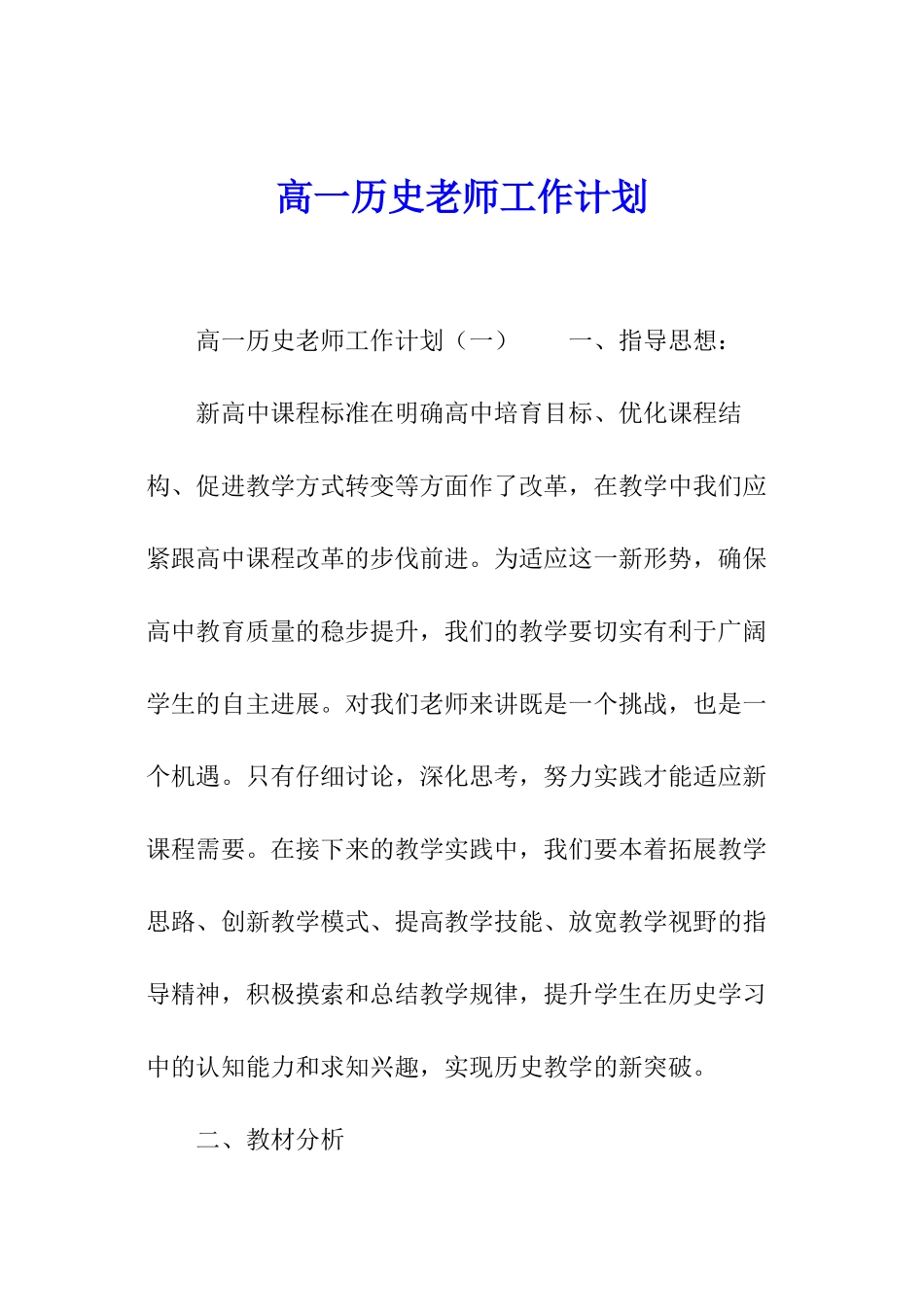 高一历史老师工作计划

高一历史老师工作计划（一）　　一、指导思想：

新高中课程标准在明确高中培育目标、优化课程结构、促进教学方式转变等方面作了改革，在教学中我们应紧跟高中课程改革的步伐前进。为适应这一新形势，确保高中教育质量的稳步提升，我们的教学要切实有利于广阔学生的自主进展。对我们老师来讲既是一个挑战，也是一个机遇。只有仔细讨论，深化思考，努力实践才能适应新课程需要。在接下来的教学实践中，我们要本着拓展教学思路、创新教学模式、提高教学技能、放宽教学视野的指导精神，积极摸索和总结教学规律，提升学生在历史学习中的认知能力和求知兴趣，实现历史教学的新突破。

二、教材分析